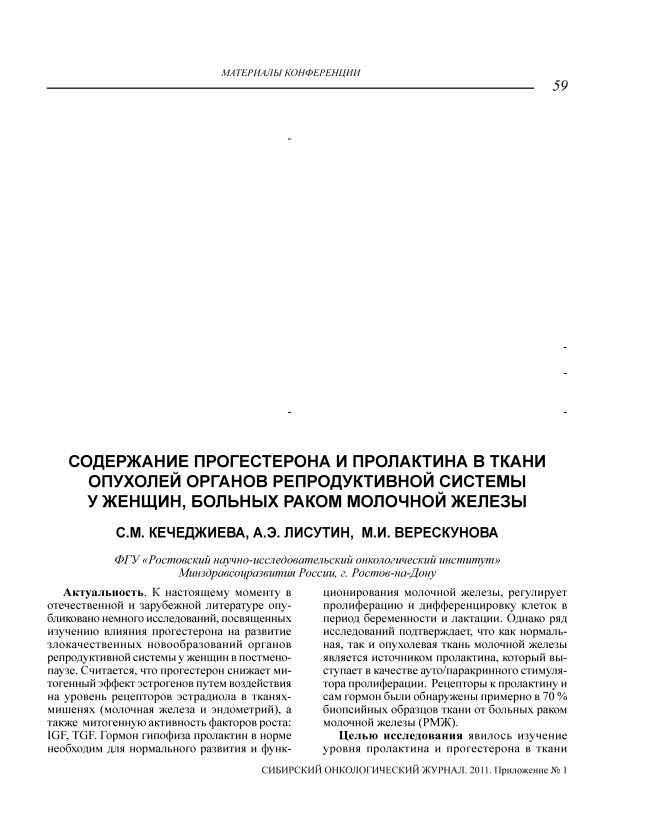 МАТЕРИАЛЫ КОНФЕРЕНЦИИ

59

-

-

-

-

-

СОДЕРЖАНИЕ ПРОГЕСТЕРОНА И ПРОЛАКТИНА В ТКАНИ ОПУХОЛЕЙ ОРГАНОВ РЕПРОДУКТИВНОЙ СИСТЕМЫ У ЖЕНЩИН, БОЛЬНЫХ РАКОМ МОЛОЧНОЙ ЖЕЛЕЗЫ

С.М. КЕЧЕДЖИЕВА, А.Э. ЛИСУТИН, М.И. ВЕРЕСКУНОВА

ФГУ «Ростовский научно-исследовательский онкологический институт» Минздравсоцразвития России, г. Ростов-на-Дону

Актуальность. К настоящему моменту в отечественной и зарубежной литературе опубликовано немного исследований, посвященных изучению влияния прогестерона на развитие злокачественных новообразований органов репродуктивной системы у женщин в постменопаузе. Считается, что прогестерон снижает митогенный эффект эстрогенов путем воздействия на уровень рецепторов эстрадиола в тканях-мишенях (молочная железа и эндометрий), а также митогенную активность факторов роста: IGF, TGF. Гормон гипофиза пролактин в норме необходим для нормального развития и функционирования молочной железы, регулирует пролиферацию и дифференцировку клеток в период беременности и лактации. Однако ряд исследований подтверждает, что как нормальная, так и опухолевая ткань молочной железы является источником пролактина, который выступает в качестве ауто/паракринного стимулятора пролиферации. Рецепторы к пролактину и сам гормон были обнаружены примерно в 70 % биопсийных образцов ткани от больных раком молочной железы (РМЖ).

Целью исследования явилось изучение уровня пролактина и прогестерона в ткани

СИБИРСКИЙ ОНКОЛОГИЧЕСКИЙ ЖУРНАЛ. 2011. Приложение № 1